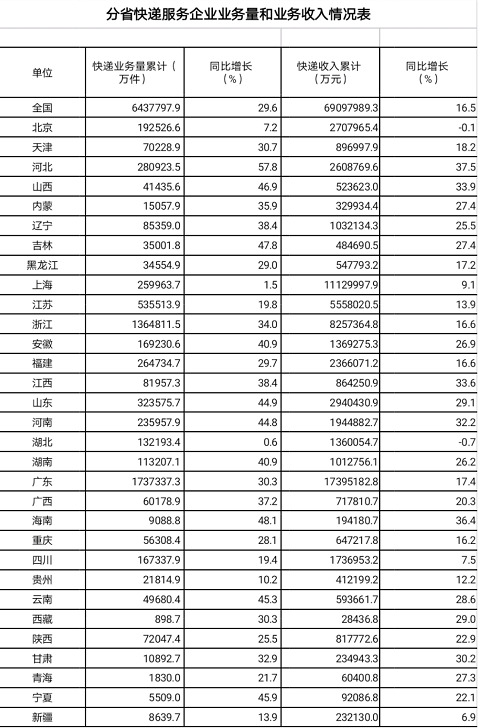 分省快递服务企业业务量和业务收入情况表

| 单位 | 快递业务量累计（万件） | 同比增长（%） | 快递收入累计（万元） | 同比增长（%） |
|---|---|---|---|---|
| 全国 | 6437797.9 | 29.6 | 69097989.3 | 16.5 |
| 北京 | 192526.6 | 7.2 | 2707965.4 | -0.1 |
| 天津 | 70228.9 | 30.7 | 896997.9 | 18.2 |
| 河北 | 280923.5 | 57.8 | 2608769.6 | 37.5 |
| 山西 | 41435.6 | 46.9 | 523623.0 | 33.9 |
| 内蒙 | 15057.9 | 35.9 | 329934.4 | 27.4 |
| 辽宁 | 85359.0 | 38.4 | 1032134.3 | 25.5 |
| 吉林 | 35001.8 | 47.8 | 484690.5 | 27.4 |
| 黑龙江 | 34554.9 | 29.0 | 547793.2 | 17.2 |
| 上海 | 259963.7 | 1.5 | 11129997.9 | 9.1 |
| 江苏 | 535513.9 | 19.8 | 5558020.5 | 13.9 |
| 浙江 | 1364811.5 | 34.0 | 8257364.8 | 16.6 |
| 安徽 | 169230.6 | 40.9 | 1369275.3 | 26.9 |
| 福建 | 264734.7 | 29.7 | 2366071.2 | 16.6 |
| 江西 | 81957.3 | 38.4 | 864250.9 | 33.6 |
| 山东 | 323575.7 | 44.9 | 2940430.9 | 29.1 |
| 河南 | 235957.9 | 44.8 | 1944882.7 | 32.2 |
| 湖北 | 132193.4 | 0.6 | 1360054.7 | -0.7 |
| 湖南 | 113207.1 | 40.9 | 1012756.1 | 26.2 |
| 广东 | 1737337.3 | 30.3 | 17395182.8 | 17.4 |
| 广西 | 60178.9 | 37.2 | 717810.7 | 20.3 |
| 海南 | 9088.8 | 48.1 | 194180.7 | 36.4 |
| 重庆 | 56308.4 | 28.1 | 647217.8 | 16.2 |
| 四川 | 167337.9 | 19.4 | 1736953.2 | 7.5 |
| 贵州 | 21814.9 | 10.2 | 412199.2 | 12.2 |
| 云南 | 49680.4 | 45.3 | 593661.7 | 28.6 |
| 西藏 | 898.7 | 30.3 | 28436.8 | 29.0 |
| 陕西 | 72047.4 | 25.5 | 817772.6 | 22.9 |
| 甘肃 | 10892.7 | 32.9 | 234943.3 | 30.2 |
| 青海 | 1830.0 | 21.7 | 60400.8 | 27.3 |
| 宁夏 | 5509.0 | 45.9 | 92086.8 | 22.1 |
| 新疆 | 8639.7 | 13.9 | 232130.0 | 6.9 |